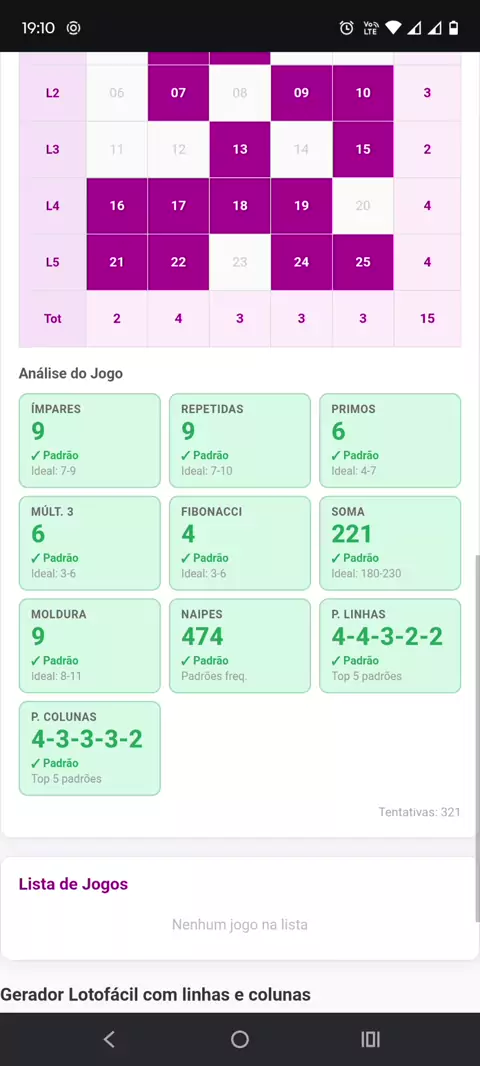 19:10

| L2 | 06 | 07 | 08 | 09 | 10 | 3 |
|---|---|---|---|---|---|---|
| L3 | 11 | 12 | 13 | 14 | 15 | 2 |
| L4 | 16 | 17 | 18 | 19 | 20 | 4 |
| L5 | 21 | 22 | 23 | 24 | 25 | 4 |
| Tot | 2 | 4 | 3 | 3 | 3 | 15 |

Análise do Jogo

ÍMPARES
9
✓ Padrão
Ideal: 7-9

REPETIDAS
9
✓ Padrão
Ideal: 7-10

PRIMOS
6
✓ Padrão
Ideal: 4-7

MÚLT. 3
6
✓ Padrão
Ideal: 3-6

FIBONACCI
4
✓ Padrão
Ideal: 3-6

SOMA
221
✓ Padrão
Ideal: 180-230

MOLDURA
9
✓ Padrão
Ideal: 8-11

NAIPES
474
✓ Padrão
Padrões freq.

P. LINHAS
4-4-3-2-2
✓ Padrão
Top 5 padrões

P. COLUNAS
4-3-3-3-2
✓ Padrão
Top 5 padrões

Tentativas: 321

Lista de Jogos

Nenhum jogo na lista

Gerador Lotofácil com linhas e colunas